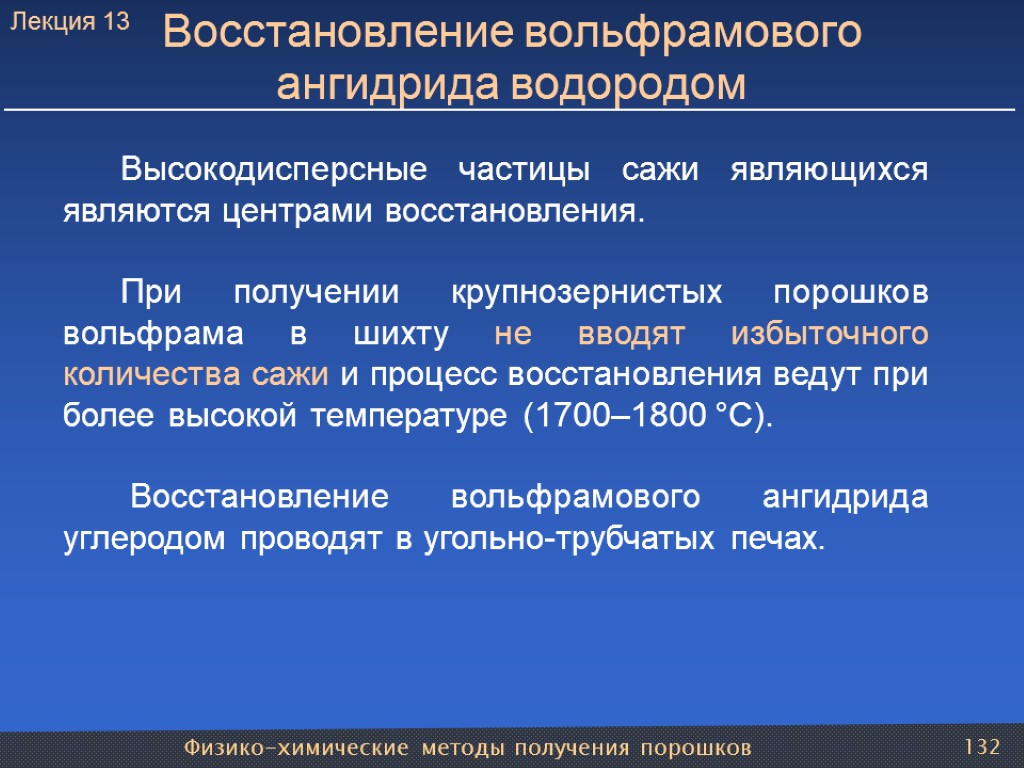 Лекция 13

Восстановление вольфрамового ангидрида водородом

Высокодисперсные частицы сажи являющихся являются центрами восстановления.

При получении крупнозернистых порошков вольфрама в шихту не вводят избыточного количества сажи и процесс восстановления ведут при более высокой температуре (1700–1800 °С).

Восстановление вольфрамового ангидрида углеродом проводят в угольно-трубчатых печах.

Физико-химические методы получения порошков

132